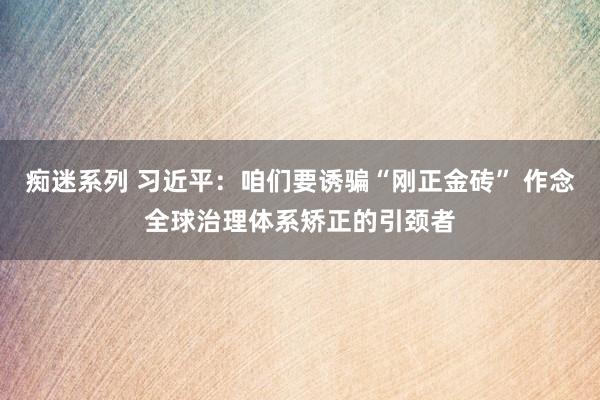 痴迷系列 习近平：咱们要诱骗“刚正金砖”作念全球治理体系矫正的引颈者